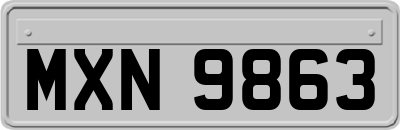 MXN 9863